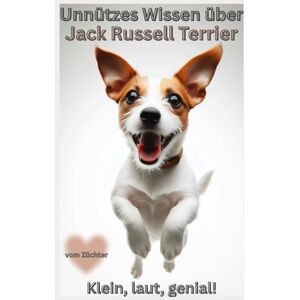 Unnützes Wissen über Jack Russell Terrier

vom Züchter

Klein, laut, genial!